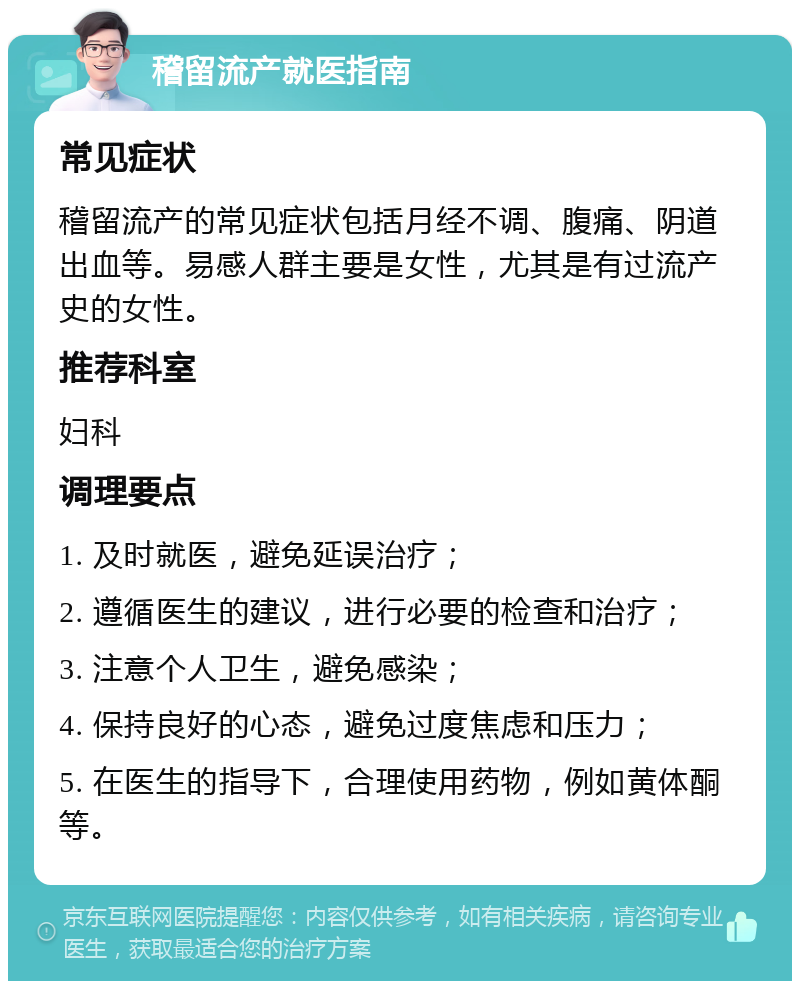 稽留流产就医指南

常见症状

稽留流产的常见症状包括月经不调、腹痛、阴道出血等。易感人群主要是女性，尤其是有过流产史的女性。

推荐科室

妇科

调理要点

1. 及时就医，避免延误治疗；

2. 遵循医生的建议，进行必要的检查和治疗；

3. 注意个人卫生，避免感染；

4. 保持良好的心态，避免过度焦虑和压力；

5. 在医生的指导下，合理使用药物，例如黄体酮等。

京东互联网医院提醒您：内容仅供参考，如有相关疾病，请咨询专业医生，获取最适合您的治疗方案